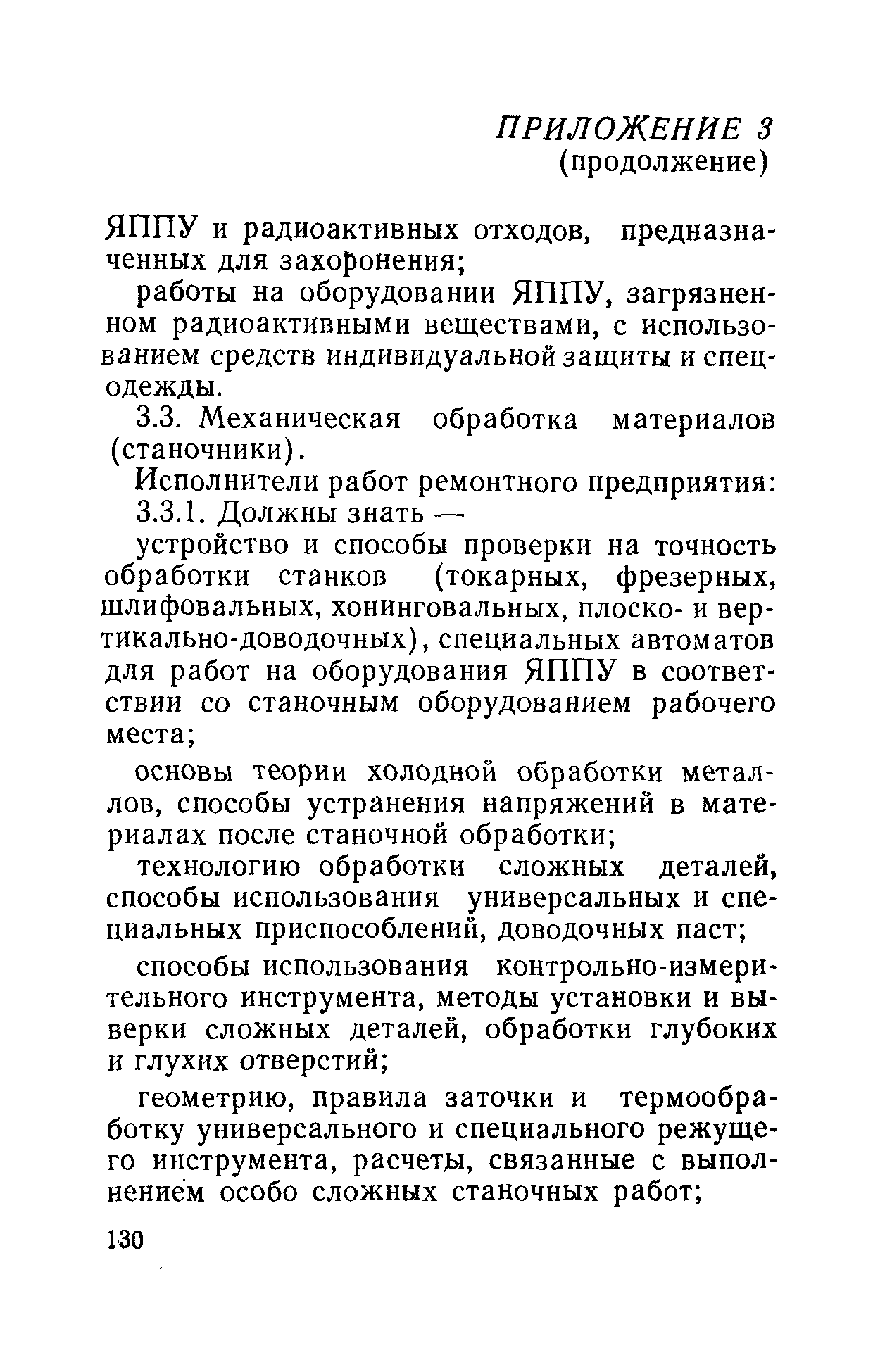 ПРИЛОЖЕНИЕ 3
(продолжение)

ЯППУ и радиоактивных отходов, предназначенных для захоронения;

работы на оборудовании ЯППУ, загрязненном радиоактивными веществами, с использованием средств индивидуальной защиты и спецодежды.

3.3. Механическая обработка материалов (станочники).

Исполнители работ ремонтного предприятия:

3.3.1. Должны знать —

устройство и способы проверки на точность обработки станков (токарных, фрезерных, шлифовальных, хонинговальных, плоско- и вертикально-доводочных), специальных автоматов для работ на оборудования ЯППУ в соответствии со станочным оборудованием рабочего места;

основы теории холодной обработки металлов, способы устранения напряжений в материалах после станочной обработки;

технологию обработки сложных деталей, способы использования универсальных и специальных приспособлений, доводочных паст;

способы использования контрольно-измерительного инструмента, методы установки и выверки сложных деталей, обработки глубоких и глухих отверстий;

геометрию, правила заточки и термообработку универсального и специального режущего инструмента, расчеты, связанные с выполнением особо сложных станочных работ;

130